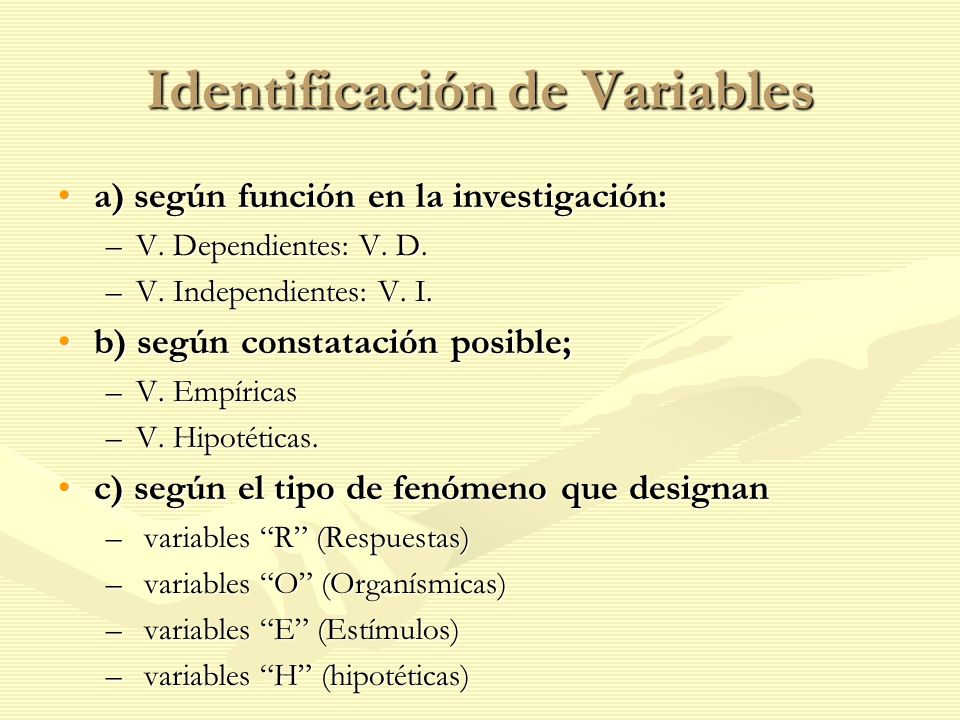 Identificación de Variables

• a) según función en la investigación:
– V. Dependientes: V. D.
– V. Independientes: V. I.

• b) según constatación posible;
– V. Empíricas
– V. Hipotéticas.

• c) según el tipo de fenómeno que designan
– variables “R” (Respuestas)
– variables “O” (Organísmicas)
– variables “E” (Estímulos)
– variables “H” (hipotéticas)